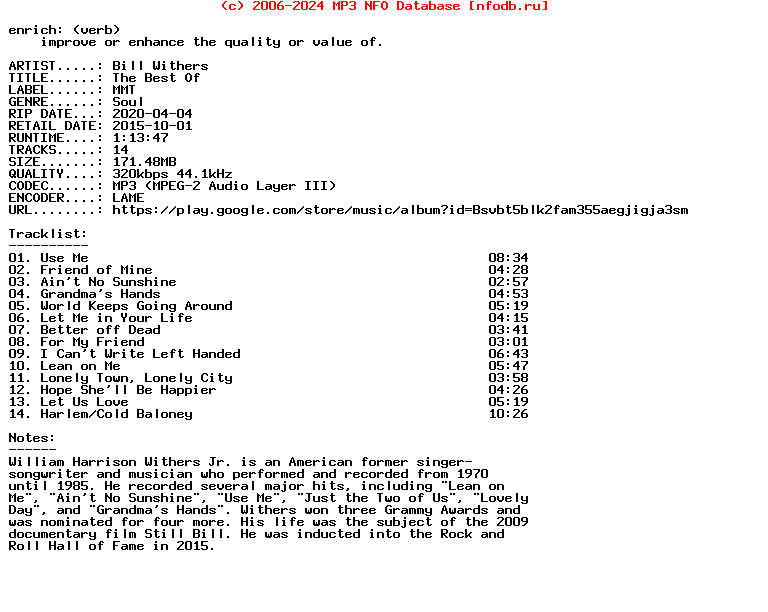 (c) 2006-2024 MP3 NFO Database [nfodb.ru]

enrich: (verb)
improve or enhance the quality or value of.

ARTIST.....: Bill Withers
TITLE......: The Best Of
LABEL......: MMT
GENRE......: Soul
RIP DATE...: 2020-04-04
RETAIL DATE: 2015-10-01
RUNTIME....: 1:13:47
TRACKS.....: 14
SIZE.......: 171.48MB
QUALITY....: 320kbps 44.1kHz
CODEC......: MP3 (MPEG-2 Audio Layer III)
ENCODER....: LAME
URL........: https://play.google.com/store/music/album?id=Bsvbt5blk2fam355aegjigja3sm

Tracklist:
----------
01. Use Me 08:34
02. Friend of Mine 04:28
03. Ain't No Sunshine 02:57
04. Grandma's Hands 04:53
05. World Keeps Going Around 05:19
06. Let Me in Your Life 04:15
07. Better off Dead 03:41
08. For My Friend 03:01
09. I Can't Write Left Handed 06:43
10. Lean on Me 05:47
11. Lonely Town, Lonely City 03:58
12. Hope She'll Be Happier 04:26
13. Let Us Love 05:19
14. Harlem/Cold Baloney 10:26

Notes:
------
William Harrison Withers Jr. is an American former singer-songwriter and musician who performed and recorded from 1970 until 1985. He recorded several major hits, including "Lean on Me", "Ain't No Sunshine", "Use Me", "Just the Two of Us", "Lovely Day", and "Grandma's Hands". Withers won three Grammy Awards and was nominated for four more. His life was the subject of the 2009 documentary film Still Bill. He was inducted into the Rock and Roll Hall of Fame in 2015.